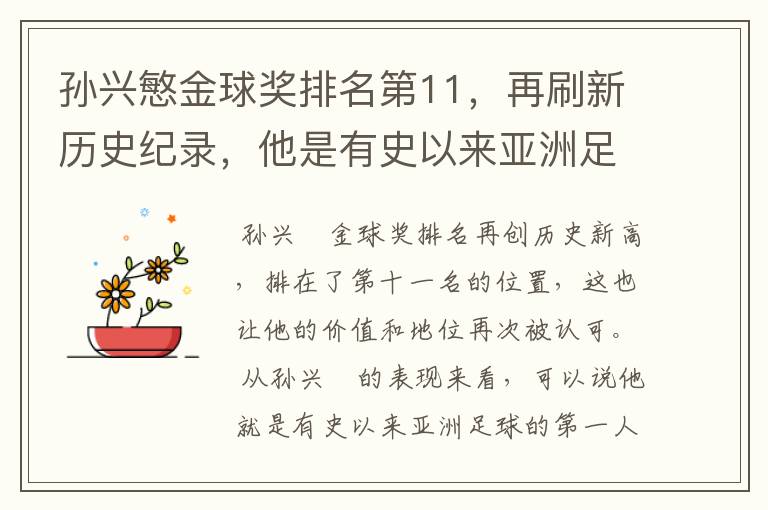 孙兴慜金球奖排名第11，再刷新历史纪录，他是有史以来亚洲足

孙兴 金球奖排名再创历史新高，排在了第十一名的位置，这也让他的价值和地位再次被认可。从孙兴 的表现来看，可以说他就是有史以来亚洲足球的第一人